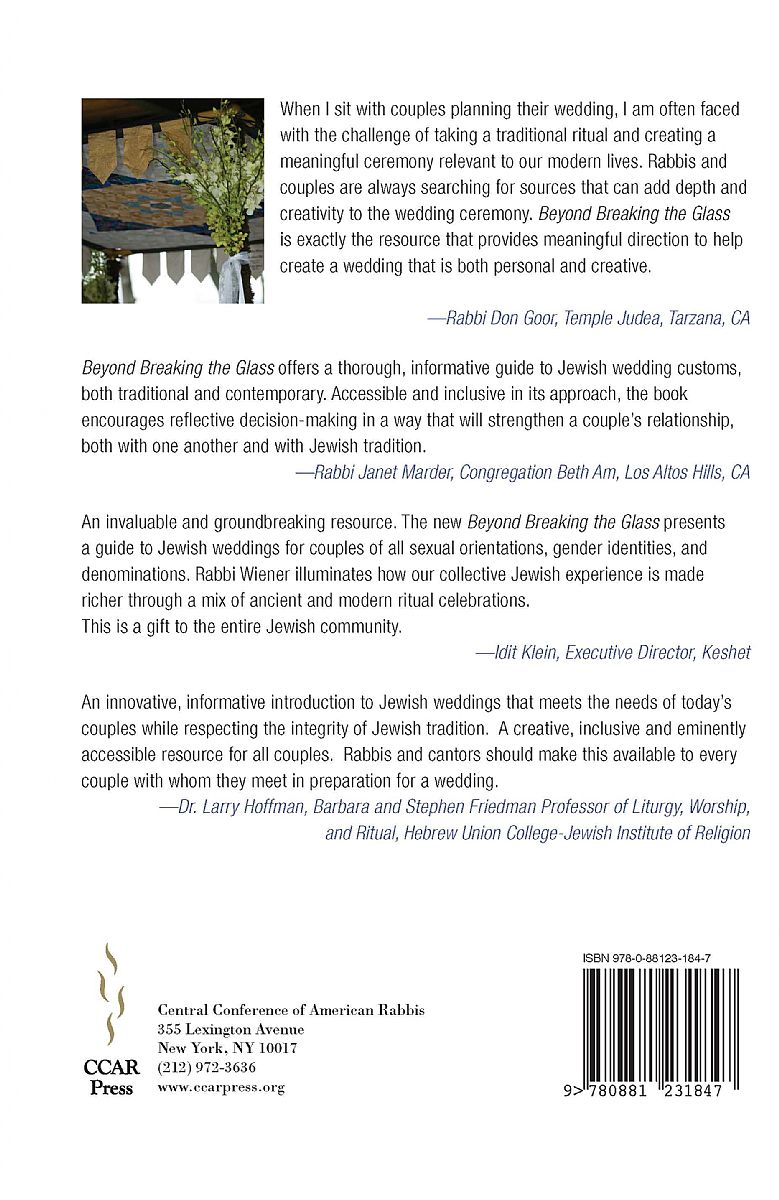 When I sit with couples planning their wedding, I am often faced with the challenge of taking a traditional ritual and creating a meaningful ceremony relevant to our modern lives. Rabbis and couples are always searching for sources that can add depth and creativity to the wedding ceremony. Beyond Breaking the Glass is exactly the resource that provides meaningful direction to help create a wedding that is both personal and creative.

—Rabbi Don Goor, Temple Judea, Tarzana, CA

Beyond Breaking the Glass offers a thorough, informative guide to Jewish wedding customs, both traditional and contemporary. Accessible and inclusive in its approach, the book encourages reflective decision-making in a way that will strengthen a couple's relationship, both with one another and with Jewish tradition.

—Rabbi Janet Marder, Congregation Beth Am, Los Altos Hills, CA

An invaluable and groundbreaking resource. The new Beyond Breaking the Glass presents a guide to Jewish weddings for couples of all sexual orientations, gender identities, and denominations. Rabbi Wiener illuminates how our collective Jewish experience is made richer through a mix of ancient and modern ritual celebrations.
This is a gift to the entire Jewish community.

—Idit Klein, Executive Director, Keshet

An innovative, informative introduction to Jewish weddings that meets the needs of today's couples while respecting the integrity of Jewish tradition. A creative, inclusive and eminently accessible resource for all couples. Rabbis and cantors should make this available to every couple with whom they meet in preparation for a wedding.

—Dr. Larry Hoffman, Barbara and Stephen Friedman Professor of Liturgy, Worship, and Ritual, Hebrew Union College-Jewish Institute of Religion

CCAR Press

Central Conference of American Rabbis
355 Lexington Avenue
New York, NY 10017
(212) 972-3636
www.ccarpress.org

ISBN 978-0-88123-184-7

9 780881 231847